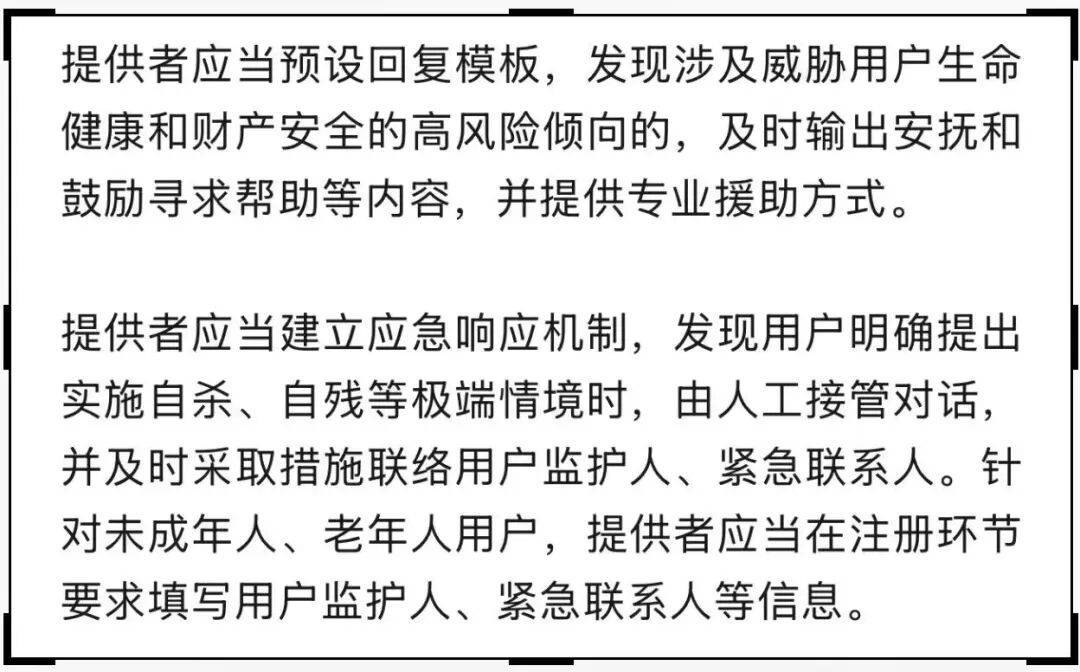 提供者应当预设回复模板，发现涉及威胁用户生命健康和财产安全的高风险倾向的，及时输出安抚和鼓励寻求帮助等内容，并提供专业援助方式。

提供者应当建立应急响应机制，发现用户明确提出实施自杀、自残等极端情境时，由人工接管对话，并及时采取措施联络用户监护人、紧急联系人。针对未成年人、老年人用户，提供者应当在注册环节要求填写用户监护人、紧急联系人等信息。